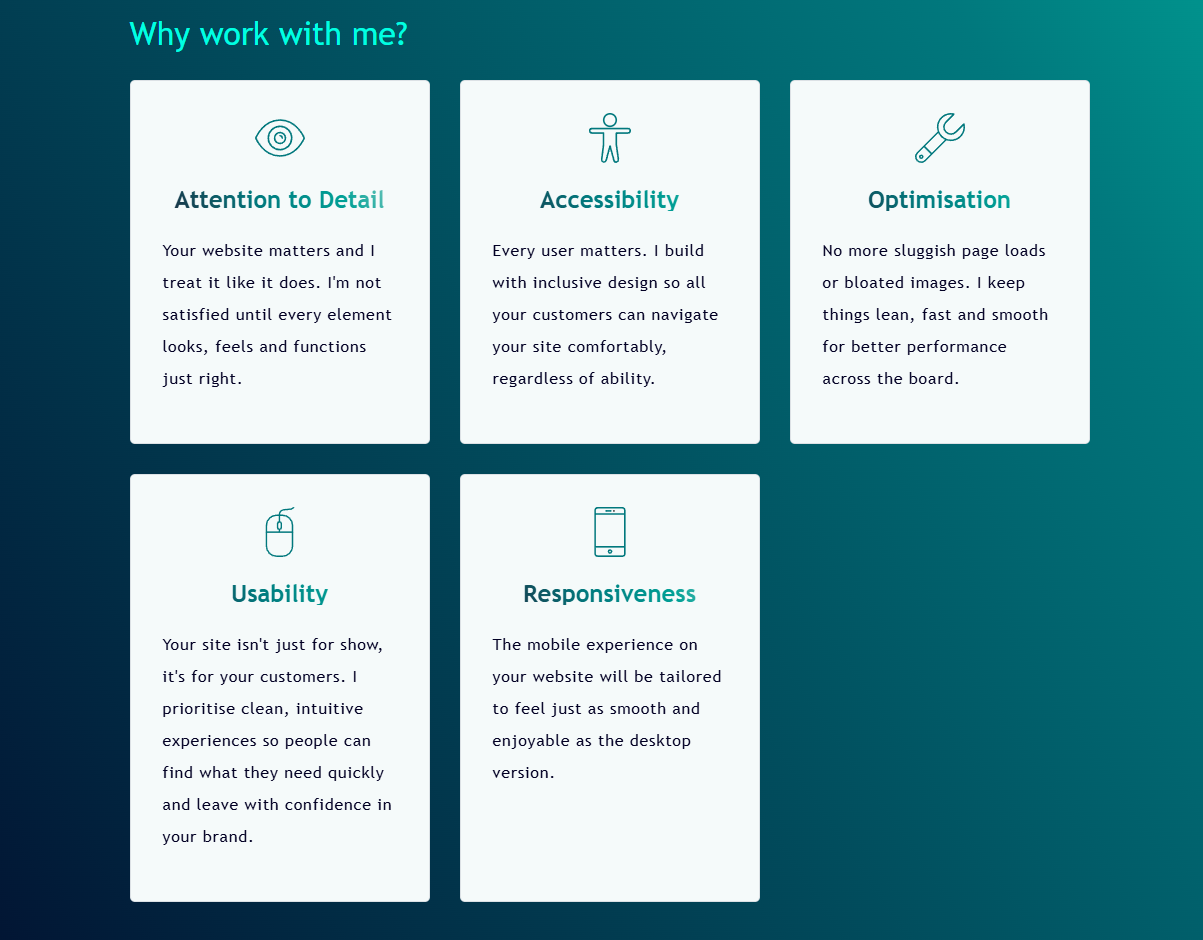 Why work with me?

Attention to Detail

Your website matters and I treat it like it does. I'm not satisfied until every element looks, feels and functions just right.

Accessibility

Every user matters. I build with inclusive design so all your customers can navigate your site comfortably, regardless of ability.

Optimisation

No more sluggish page loads or bloated images. I keep things lean, fast and smooth for better performance across the board.

Usability

Your site isn't just for show, it's for your customers. I prioritise clean, intuitive experiences so people can find what they need quickly and leave with confidence in your brand.

Responsiveness

The mobile experience on your website will be tailored to feel just as smooth and enjoyable as the desktop version.